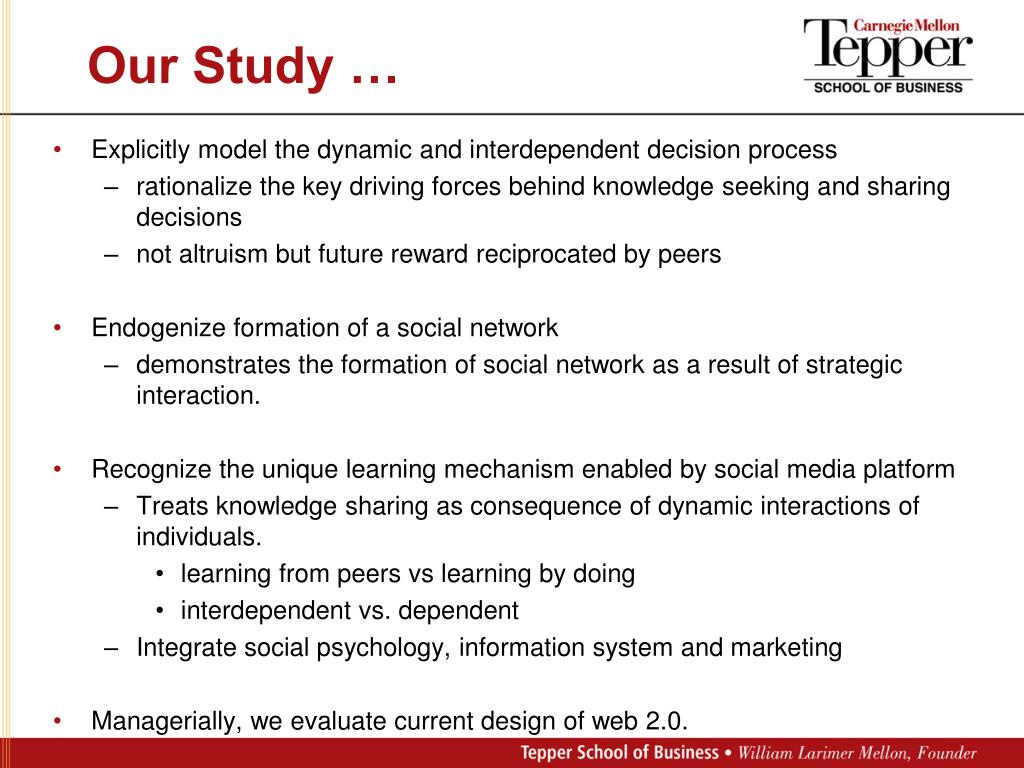 Our Study …

Carnegie Mellon
Tepper
SCHOOL OF BUSINESS

• Explicitly model the dynamic and interdependent decision process
– rationalize the key driving forces behind knowledge seeking and sharing decisions
– not altruism but future reward reciprocated by peers

• Endogenize formation of a social network
– demonstrates the formation of social network as a result of strategic interaction.

• Recognize the unique learning mechanism enabled by social media platform
– Treats knowledge sharing as consequence of dynamic interactions of individuals.
• learning from peers vs learning by doing
• interdependent vs. dependent
– Integrate social psychology, information system and marketing

• Managerially, we evaluate current design of web 2.0.

Tepper School of Business • William Larimer Mellon, Founder